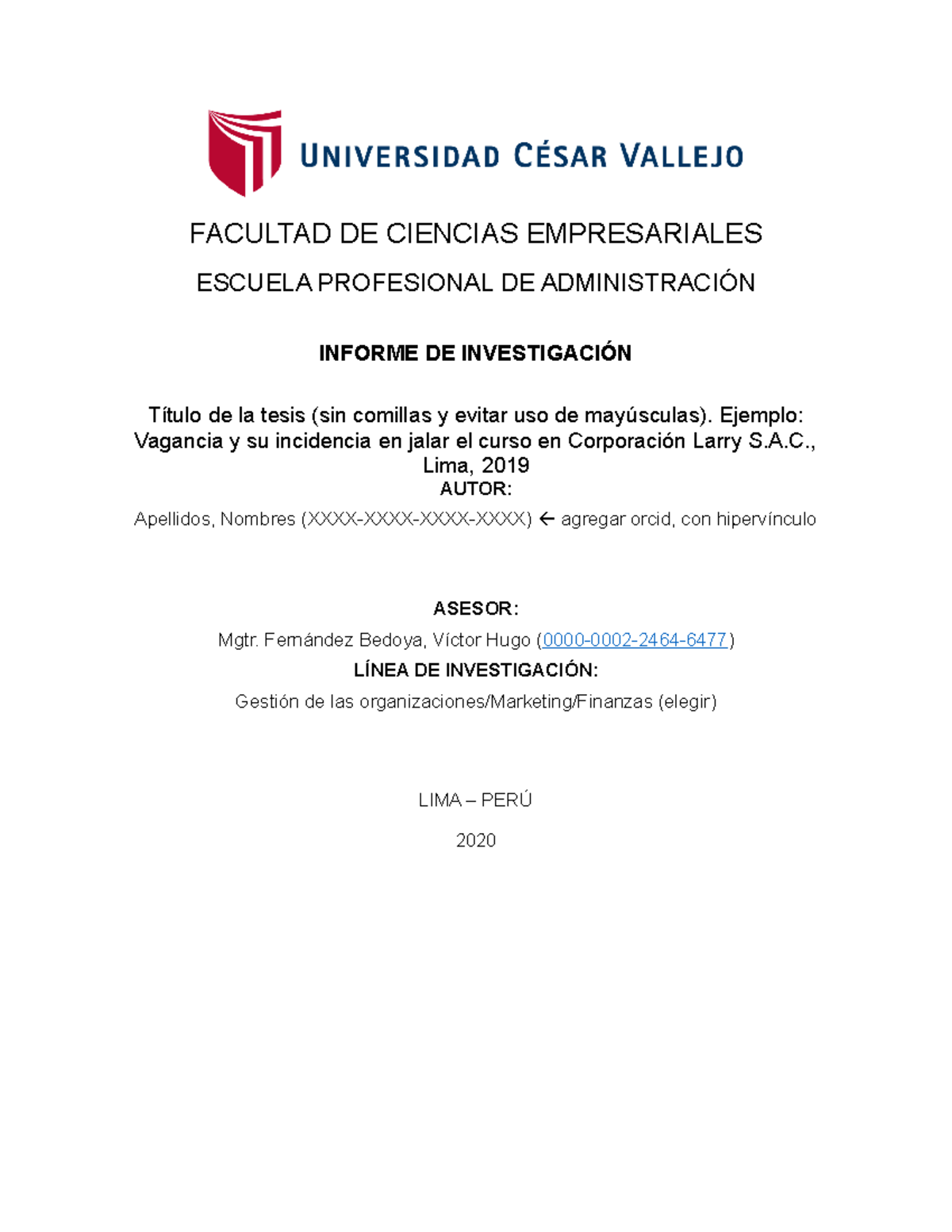 UNIVERSIDAD CÉSAR VALLEJO

FACULTAD DE CIENCIAS EMPRESARIALES

ESCUELA PROFESIONAL DE ADMINISTRACIÓN

INFORME DE INVESTIGACIÓN

Título de la tesis (sin comillas y evitar uso de mayúsculas). Ejemplo: Vagancia y su incidencia en jalar el curso en Corporación Larry S.A.C., Lima, 2019

AUTOR:

Apellidos, Nombres (XXXX-XXXX-XXXX-XXXX) ← agregar orcid, con hipervínculo

ASESOR:

Mgtr. Fernández Bedoya, Víctor Hugo (0000-0002-2464-6477)

LÍNEA DE INVESTIGACIÓN:

Gestión de las organizaciones/Marketing/Finanzas (elegir)

LIMA – PERÚ

2020